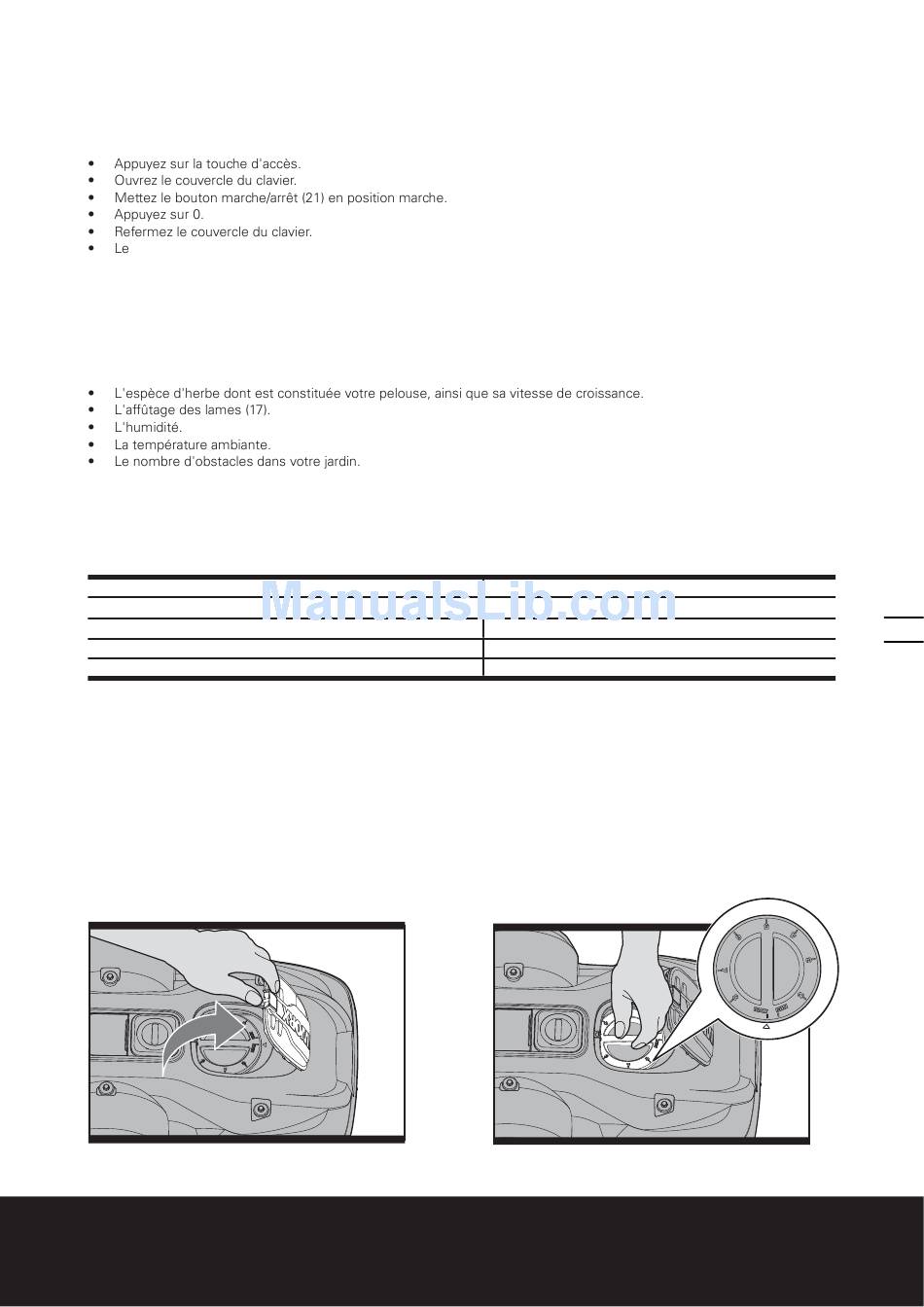 • Appuyez sur la touche d'accès.
• Ouvrez le couvercle du clavier.
• Mettez le bouton marche/arrêt (21) en position marche.
• Appuyez sur 0.
• Refermez le couvercle du clavier.
• Le

• L'espèce d'herbe dont est constituée votre pelouse, ainsi que sa vitesse de croissance.
• L'affûtage des lames (17).
• L'humidité.
• La température ambiante.
• Le nombre d'obstacles dans votre jardin.

ManualsLib.com